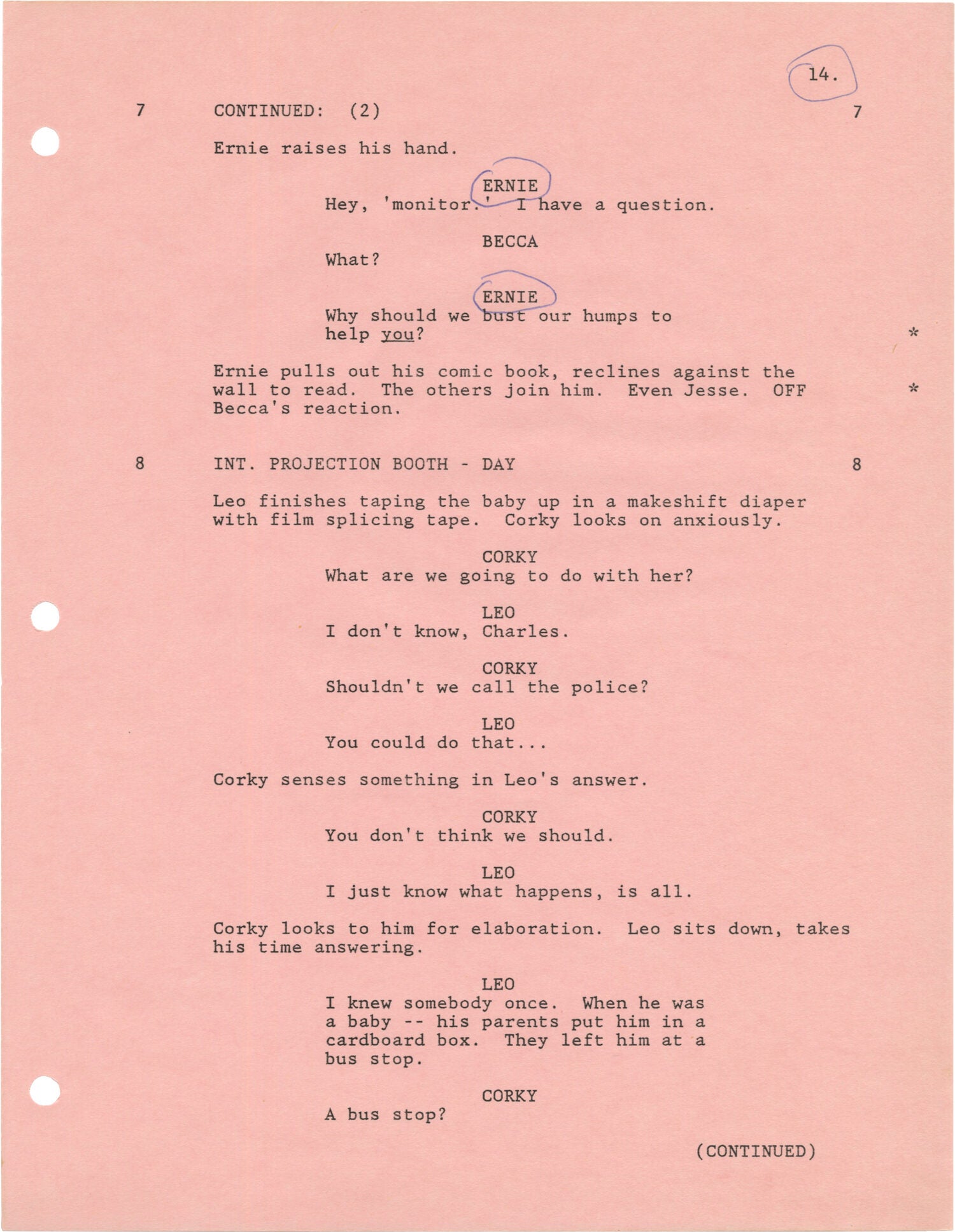 14.

7 CONTINUED: (2) 7

Ernie raises his hand.

ERNIE
Hey, 'monitor.' I have a question.

BECCA
What?

ERNIE
Why should we bust our humps to help you? *

Ernie pulls out his comic book, reclines against the wall to read. The others join him. Even Jesse. OFF Becca's reaction. *

8 INT. PROJECTION BOOTH - DAY 8

Leo finishes taping the baby up in a makeshift diaper with film splicing tape. Corky looks on anxiously.

CORKY
What are we going to do with her?

LEO
I don't know, Charles.

CORKY
Shouldn't we call the police?

LEO
You could do that...

Corky senses something in Leo's answer.

CORKY
You don't think we should.

LEO
I just know what happens, is all.

Corky looks to him for elaboration. Leo sits down, takes his time answering.

LEO
I knew somebody once. When he was a baby -- his parents put him in a cardboard box. They left him at a bus stop.

CORKY
A bus stop?

(CONTINUED)